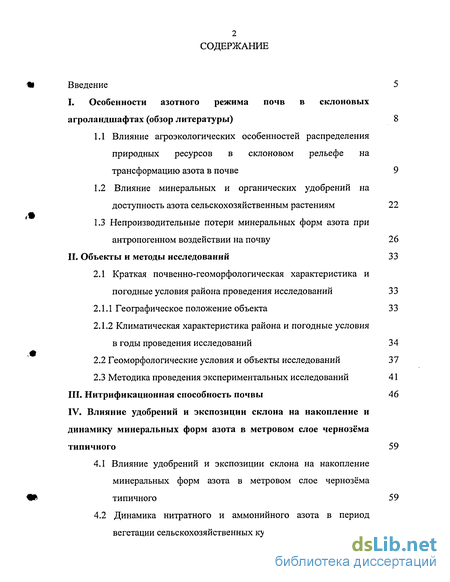 2
СОДЕРЖАНИЕ

Введение 5

I. Особенности азотного режима почв в склоновых агроландшафтах (обзор литературы) 8

1.1 Влияние агроэкологических особенностей распределения природных ресурсов в склоновом рельефе на трансформацию азота в почве 9

1.2 Влияние минеральных и органических удобрений на доступность азота сельскохозяйственным растениям 22

1.3 Непроизводительные потери минеральных форм азота при антропогенном воздействии на почву 26

II. Объекты и методы исследований 33

2.1 Краткая почвенно-геоморфологическая характеристика и погодные условия района проведения исследований 33

2.1.1 Географическое положение объекта 33

2.1.2 Климатическая характеристика района и погодные условия в годы проведения исследований 34

2.2 Геоморфологические условия и объекты исследований 37

2.3 Методика проведения экспериментальных исследований 41

III. Нитрификационная способность почвы 46

IV. Влияние удобрений и экспозиции склона на накопление и динамику минеральных форм азота в метровом слое чернозёма типичного 59

4.1 Влияние удобрений и экспозиции склона на накопление минеральных форм азота в метровом слое чернозёма типичного 59

4.2 Динамика нитратного и аммонийного азота в период вегетации сельскохозяйственных ку

dsLib.net
библиотека диссертаций